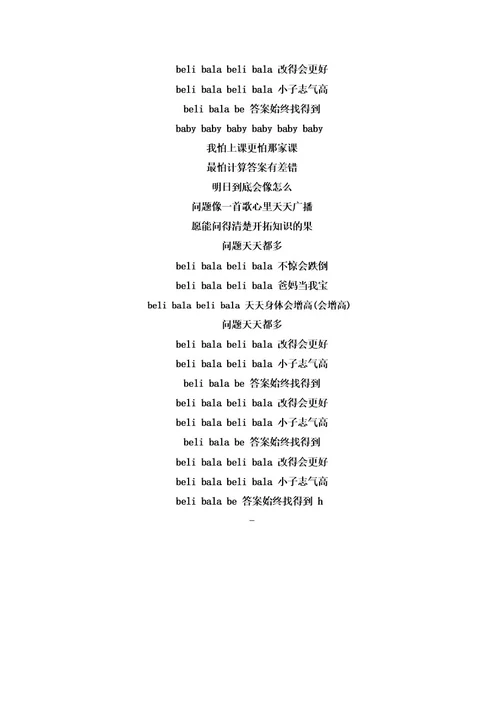 beli bala beli bala 改得会更好

beli bala beli bala 小子志气高

beli bala be 答案始终找得到

baby baby baby baby baby baby

我怕上课更怕那家课

最怕计算答案有差错

明日到底会像怎么

问题像一首歌心里天天广播

愿能问得清楚开拓知识的果

问题天天都多

beli bala beli bala 不惊会跌倒

beli bala beli bala 爸妈当我宝

beli bala beli bala 天天身体会增高(会增高)

问题天天都多

beli bala beli bala 改得会更好

beli bala beli bala 小子志气高

beli bala be 答案始终找得到

beli bala beli bala 改得会更好

beli bala beli bala 小子志气高

beli bala be 答案始终找得到

beli bala beli bala 改得会更好

beli bala beli bala 小子志气高

beli bala be 答案始终找得到 h

-